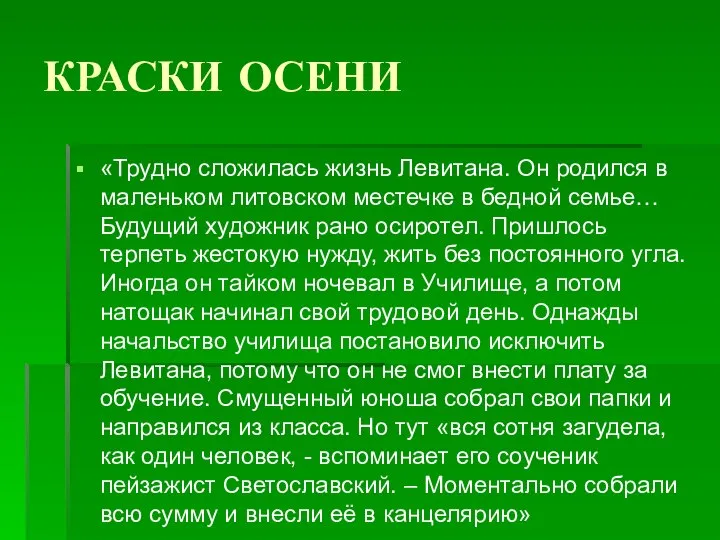 КРАСКИ ОСЕНИ

«Трудно сложилась жизнь Левитана. Он родился в маленьком литовском местечке в бедной семье… Будущий художник рано осиротел. Пришлось терпеть жестокую нужду, жить без постоянного угла. Иногда он тайком ночевал в Училище, а потом натощак начинал свой трудовой день. Однажды начальство училища постановило исключить Левитана, потому что он не смог внести плату за обучение. Смущенный юноша собрал свои папки и направился из класса. Но тут «вся сотня загудела, как один человек, - вспоминает его соученик пейзажист Светославский. – Моментально собрали всю сумму и внесли её в канцелярию»